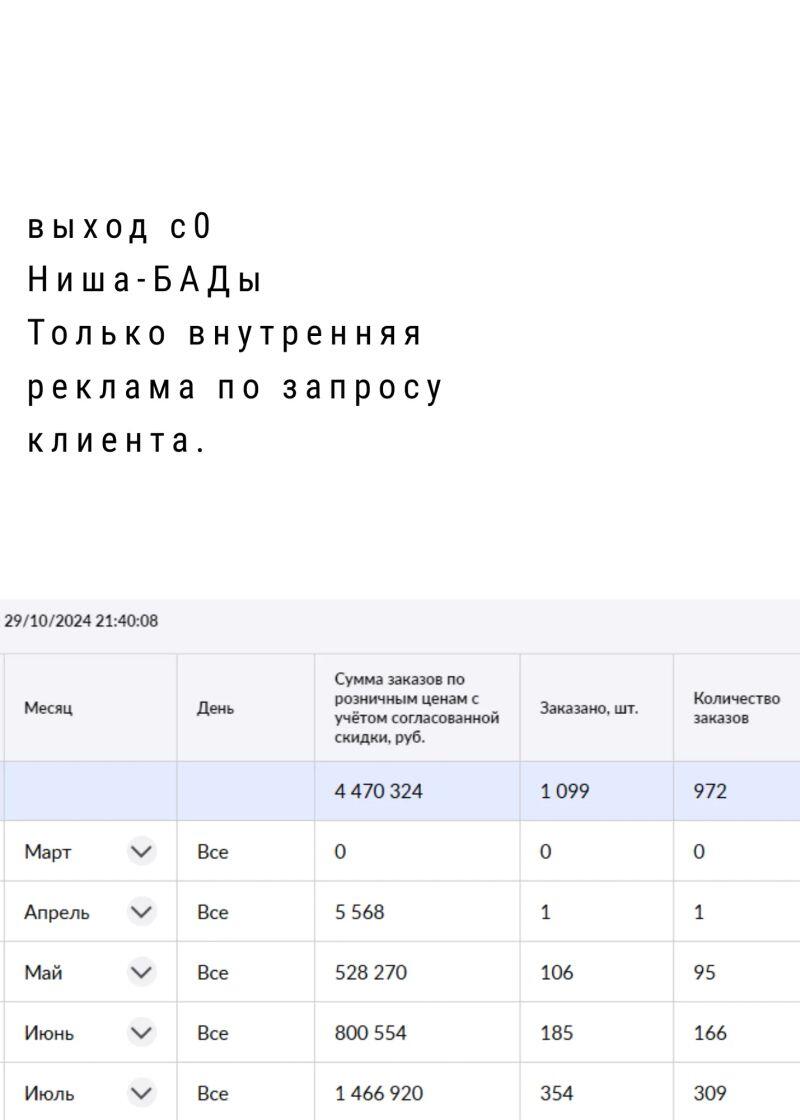 выход с0
Ниша-БАДы
Только внутренняя реклама по запросу клиента.

29/10/2024 21:40:08

| Месяц | День | Сумма заказов по розничным ценам с учётом согласованной скидки, руб. | Заказано, шт. | Количество заказов |
|---|---|---|---|---|
| | | 4 470 324 | 1 099 | 972 |
| Март | Все | 0 | 0 | 0 |
| Апрель | Все | 5 568 | 1 | 1 |
| Май | Все | 528 270 | 106 | 95 |
| Июнь | Все | 800 554 | 185 | 166 |
| Июль | Все | 1 466 920 | 354 | 309 |